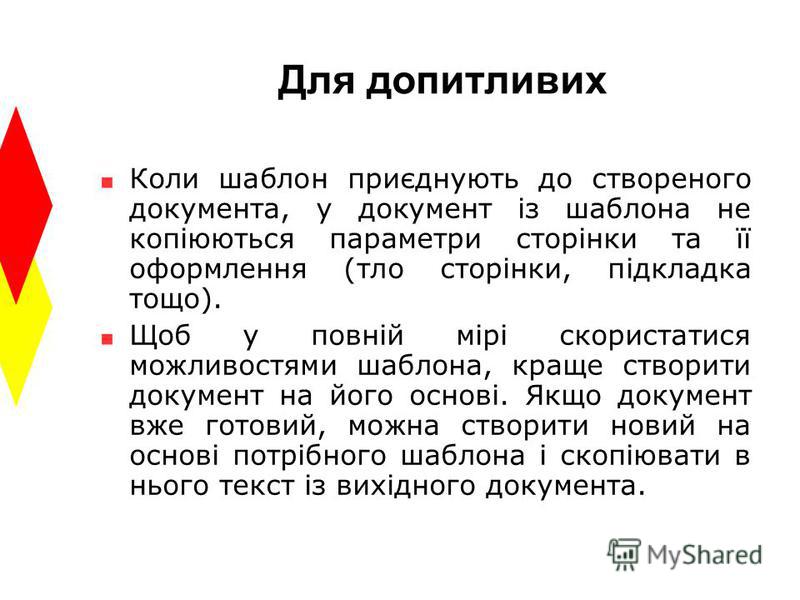 Для допитливих

Коли шаблон приєднують до створеного документа, у документ із шаблона не копіюються параметри сторінки та її оформлення (тло сторінки, підкладка тощо).

Щоб у повній мірі скористатися можливостями шаблона, краще створити документ на його основі. Якщо документ вже готовий, можна створити новий на основі потрібного шаблона і скопіювати в нього текст із вихідного документа.

MyShared